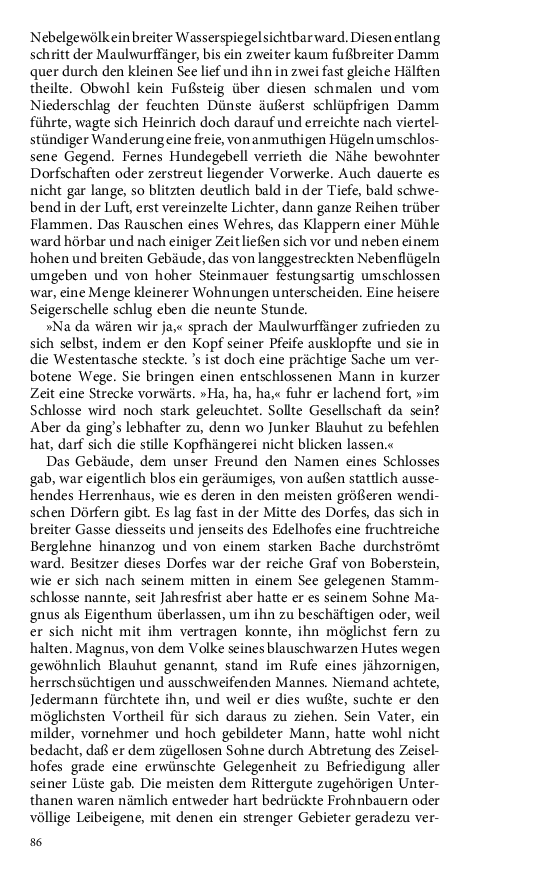 Nebelgewölk ein breiter Wasserspiegel sichtbar ward. Diesen entlang schritt der Maulwurffänger, bis ein zweiter kaum fußbreiter Damm quer durch den kleinen See lief und ihn in zwei fast gleiche Hälften theilte. Obwohl kein Fußsteig über diesen schmalen und vom Niederschlag der feuchten Dünste äußerst schlüpfrigen Damm führte, wagte sich Heinrich doch darauf und erreichte nach viertelstündiger Wanderung eine freie, von anmuthigen Hügeln umschlossene Gegend. Fernes Hundegebell verrieth die Nähe bewohnter Dorfschaften oder zerstreut liegender Vorwerke. Auch dauerte es nicht gar lange, so blitzten deutlich bald in der Tiefe, bald schwebend in der Luft, erst vereinzelte Lichter, dann ganze Reihen trüber Flammen. Das Rauschen eines Wehres, das Klappern einer Mühle ward hörbar und nach einiger Zeit ließen sich vor und neben einem hohen und breiten Gebäude, das von langgestreckten Nebenflügeln umgeben und von hoher Steinmauer festungsartig umschlossen war, eine Menge kleinerer Wohnungen unterscheiden. Eine heisere Seigerschelle schlug eben die neunte Stunde.

»Na da wären wir ja,« sprach der Maulwurffänger zufrieden zu sich selbst, indem er den Kopf seiner Pfeife ausklopfte und sie in die Westentasche steckte. 's ist doch eine prächtige Sache um verbotene Wege. Sie bringen einen entschlossenen Mann in kurzer Zeit eine Strecke vorwärts. »Ha, ha, ha,« fuhr er lachend fort, »im Schlosse wird noch stark geleuchtet. Sollte Gesellschaft da sein? Aber da ging's lebhafter zu, denn wo Junker Blauhut zu befehlen hat, darf sich die stille Kopfhängerei nicht blicken lassen.«

Das Gebäude, dem unser Freund den Namen eines Schlosses gab, war eigentlich blos ein geräumiges, von außen stattlich aussehendes Herrenhaus, wie es deren in den meisten größeren wendischen Dörfern gibt. Es lag fast in der Mitte des Dorfes, das sich in breiter Gasse diesseits und jenseits des Edelhofes eine fruchtreiche Berglehne hinanzog und von einem starken Bache durchströmt ward. Besitzer dieses Dorfes war der reiche Graf von Boberstein, wie er sich nach seinem mitten in einem See gelegenen Stammschlosse nannte, seit Jahresfrist aber hatte er es seinem Sohne Magnus als Eigenthum überlassen, um ihn zu beschäftigen oder, weil er sich nicht mit ihm vertragen konnte, ihn möglichst fern zu halten. Magnus, von dem Volke seines blauschwarzen Hutes wegen gewöhnlich Blauhut genannt, stand im Rufe eines jähzornigen, herrschsüchtigen und ausschweifenden Mannes. Niemand achtete, Jedermann fürchtete ihn, und weil er dies wußte, suchte er den möglichsten Vortheil für sich daraus zu ziehen. Sein Vater, ein milder, vornehmer und hoch gebildeter Mann, hatte wohl nicht bedacht, daß er dem zügellosen Sohne durch Abtretung des Zeiselhofes grade eine erwünschte Gelegenheit zu Befriedigung aller seiner Lüste gab. Die meisten dem Rittergute zugehörigen Unterthanen waren nämlich entweder hart bedrückte Frohnbauern oder völlige Leibeigene, mit denen ein strenger Gebieter geradezu ver-

86